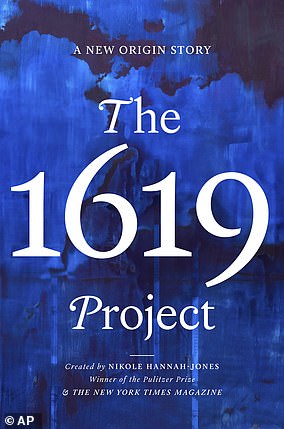 A NEW ORIGIN STORY

The 1619 Project

Created by NIKOLE HANNAH-JONES
Winner of the Pulitzer Prize
& THE NEW YORK TIMES MAGAZINE

© AP